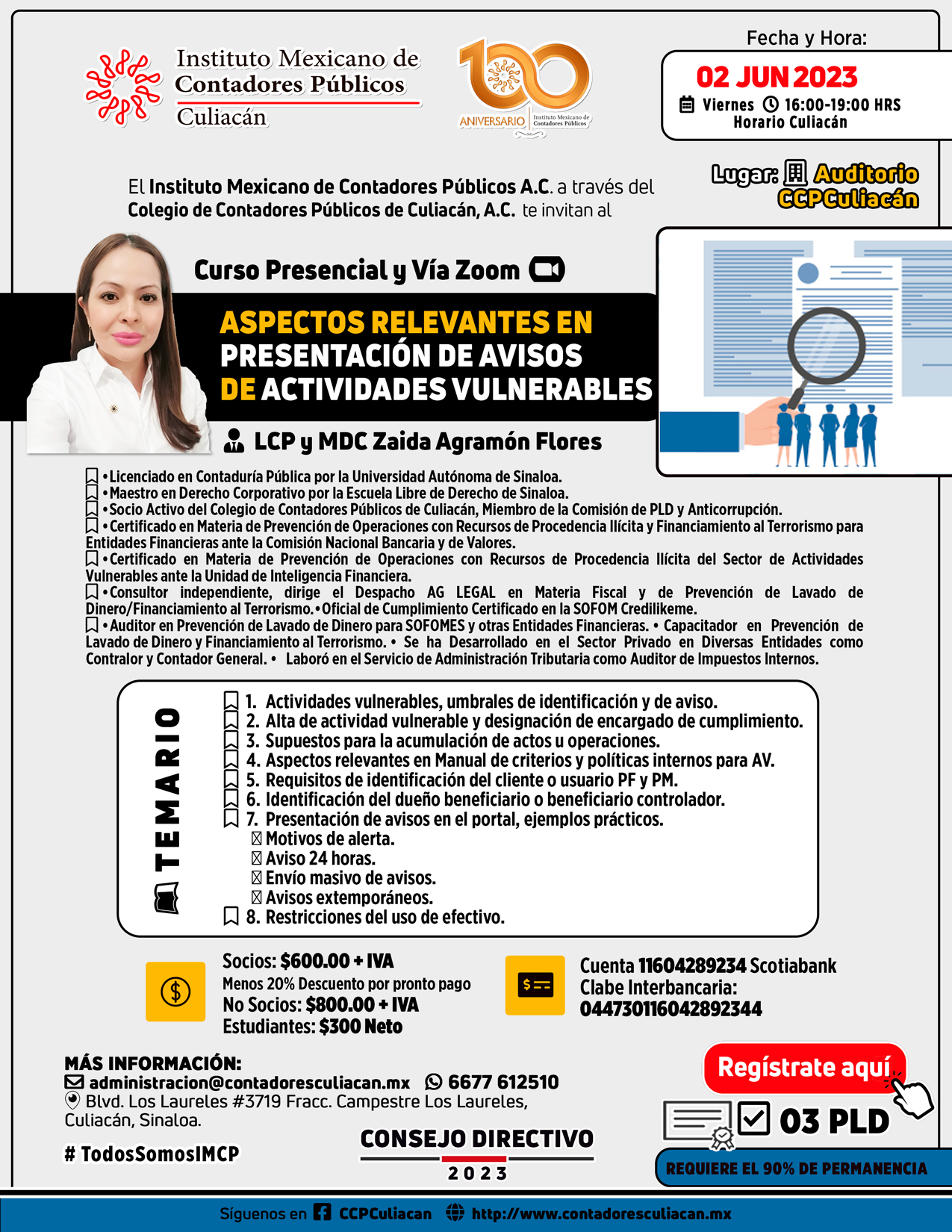 Instituto Mexicano de Contadores Públicos
Culiacán

100 ANIVERSARIO Instituto Mexicano de Contadores Públicos

Fecha y Hora:
02 JUN 2023
Viernes 16:00-19:00 HRS
Horario Culiacán

Lugar: Auditorio CCPCuliacán

El Instituto Mexicano de Contadores Públicos A.C. a través del Colegio de Contadores Públicos de Culiacán, A.C. te invitan al

Curso Presencial y Vía Zoom

ASPECTOS RELEVANTES EN PRESENTACIÓN DE AVISOS DE ACTIVIDADES VULNERABLES

LCP y MDC Zaida Agramón Flores

•Licenciado en Contaduría Pública por la Universidad Autónoma de Sinaloa.
•Maestro en Derecho Corporativo por la Escuela Libre de Derecho de Sinaloa.
•Socio Activo del Colegio de Contadores Públicos de Culiacán, Miembro de la Comisión de PLD y Anticorrupción.
•Certificado en Materia de Prevención de Operaciones con Recursos de Procedencia Ilícita y Financiamiento al Terrorismo para Entidades Financieras ante la Comisión Nacional Bancaria y de Valores.
•Certificado en Materia de Prevención de Operaciones con Recursos de Procedencia Ilícita del Sector de Actividades Vulnerables ante la Unidad de Inteligencia Financiera.
•Consultor independiente, dirige el Despacho AG LEGAL en Materia Fiscal y de Prevención de Lavado de Dinero/Financiamiento al Terrorismo.•Oficial de Cumplimiento Certificado en la SOFOM Credilikeme.
•Auditor en Prevención de Lavado de Dinero para SOFOMES y otras Entidades Financieras. • Capacitador en Prevención de Lavado de Dinero y Financiamiento al Terrorismo. • Se ha Desarrollado en el Sector Privado en Diversas Entidades como Contralor y Contador General. • Laboró en el Servicio de Administración Tributaria como Auditor de Impuestos Internos.

TEMARIO
1. Actividades vulnerables, umbrales de identificación y de aviso.
2. Alta de actividad vulnerable y designación de encargado de cumplimiento.
3. Supuestos para la acumulación de actos u operaciones.
4. Aspectos relevantes en Manual de criterios y políticas internos para AV.
5. Requisitos de identificación del cliente o usuario PF y PM.
6. Identificación del dueño beneficiario o beneficiario controlador.
7. Presentación de avisos en el portal, ejemplos prácticos.
Motivos de alerta.
Aviso 24 horas.
Envío masivo de avisos.
Avisos extemporáneos.
8. Restricciones del uso de efectivo.

Socios: $600.00 + IVA
Menos 20% Descuento por pronto pago
No Socios: $800.00 + IVA
Estudiantes: $300 Neto

Cuenta 11604289234 Scotiabank
Clabe Interbancaria:
044730116042892344

MÁS INFORMACIÓN:
administracion@contadoresculiacan.mx 6677 612510
Blvd. Los Laureles #3719 Fracc. Campestre Los Laureles, Culiacán, Sinaloa.

# TodosSomosIMCP

CONSEJO DIRECTIVO
2023

Regístrate aquí
03 PLD
REQUIERE EL 90% DE PERMANENCIA

Síguenos en CCPCuliacan http://www.contadoresculiacan.mx